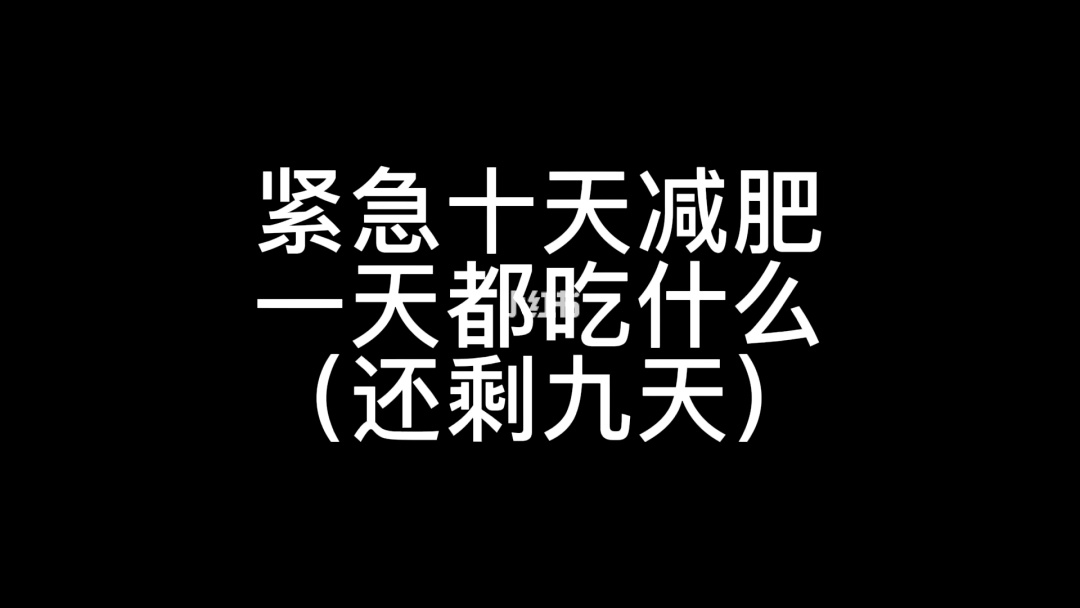 紧急十天减肥
一天都吃什么
（还剩九天）